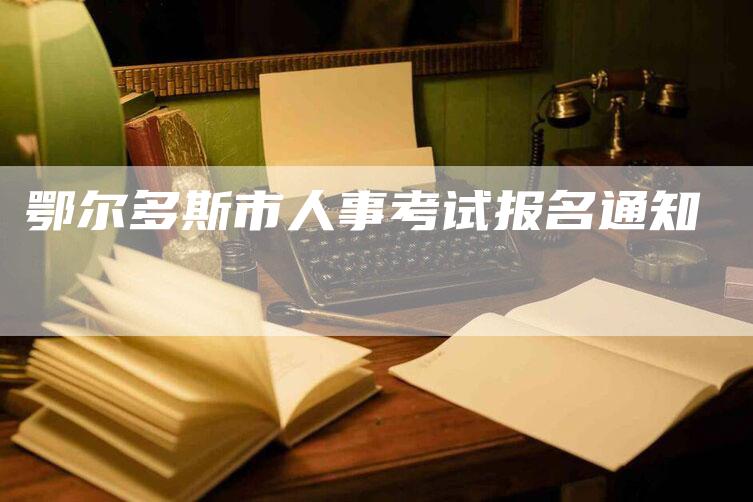 鄂尔多斯市人事考试报名通知